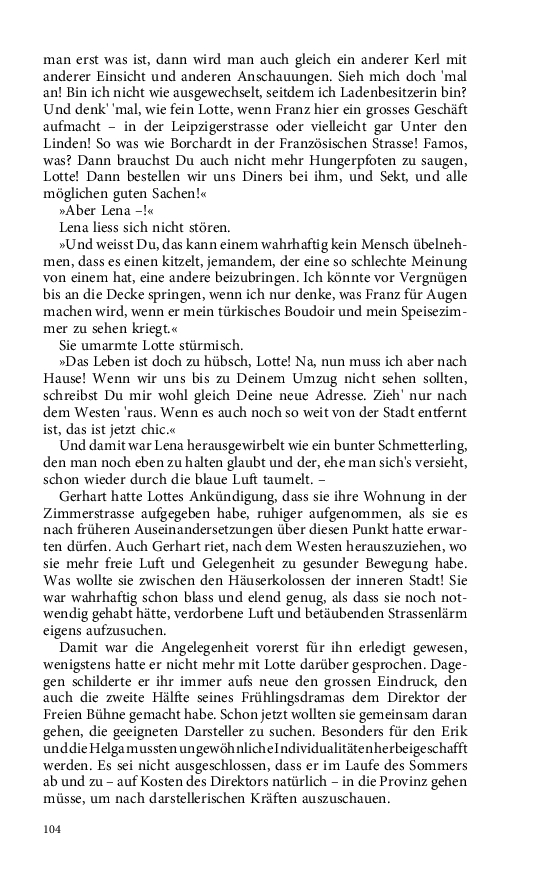 man erst was ist, dann wird man auch gleich ein anderer Kerl mit anderer Einsicht und anderen Anschauungen. Sieh mich doch 'mal an! Bin ich nicht wie ausgewechselt, seitdem ich Ladenbesitzerin bin? Und denk' 'mal, wie fein Lotte, wenn Franz hier ein grosses Geschäft aufmacht – in der Leipzigerstrasse oder vielleicht gar Unter den Linden! So was wie Borchardt in der Französischen Strasse! Famos, was? Dann brauchst Du auch nicht mehr Hungerpfoten zu saugen, Lotte! Dann bestellen wir uns Diners bei ihm, und Sekt, und alle möglichen guten Sachen!«

»Aber Lena –!«

Lena liess sich nicht stören.

»Und weisst Du, das kann einem wahrhaftig kein Mensch übelnehmen, dass es einen kitzelt, jemandem, der eine so schlechte Meinung von einem hat, eine andere beizubringen. Ich könnte vor Vergnügen bis an die Decke springen, wenn ich nur denke, was Franz für Augen machen wird, wenn er mein türkisches Boudoir und mein Speisezimmer zu sehen kriegt.«

Sie umarmte Lotte stürmisch.

»Das Leben ist doch zu hübsch, Lotte! Na, nun muss ich aber nach Hause! Wenn wir uns bis zu Deinem Umzug nicht sehen sollten, schreibst Du mir wohl gleich Deine neue Adresse. Zieh' nur nach dem Westen 'raus. Wenn es auch noch so weit von der Stadt entfernt ist, das ist jetzt chic.«

Und damit war Lena herausgewirbelt wie ein bunter Schmetterling, den man noch eben zu halten glaubt und der, ehe man sich's versieht, schon wieder durch die blaue Luft taumelt. –

Gerhart hatte Lottes Ankündigung, dass sie ihre Wohnung in der Zimmerstrasse aufgegeben habe, ruhiger aufgenommen, als sie es nach früheren Auseinandersetzungen über diesen Punkt hatte erwarten dürfen. Auch Gerhart riet, nach dem Westen herauszuziehen, wo sie mehr freie Luft und Gelegenheit zu gesunder Bewegung habe. Was wollte sie zwischen den Häuserkolossen der inneren Stadt! Sie war wahrhaftig schon blass und elend genug, als dass sie noch notwendig gehabt hätte, verdorbene Luft und betäubenden Strassenlärm eigens aufzusuchen.

Damit war die Angelegenheit vorerst für ihn erledigt gewesen, wenigstens hatte er nicht mehr mit Lotte darüber gesprochen. Dagegen schilderte er ihr immer aufs neue den grossen Eindruck, den auch die zweite Hälfte seines Frühlingsdramas dem Direktor der Freien Bühne gemacht habe. Schon jetzt wollten sie gemeinsam daran gehen, die geeigneten Darsteller zu suchen. Besonders für den Erik und die Helga mussten ungewöhnliche Individualitäten herbeigeschafft werden. Es sei nicht ausgeschlossen, dass er im Laufe des Sommers ab und zu – auf Kosten des Direktors natürlich – in die Provinz gehen müsse, um nach darstellerischen Kräften auszuschauen.

104